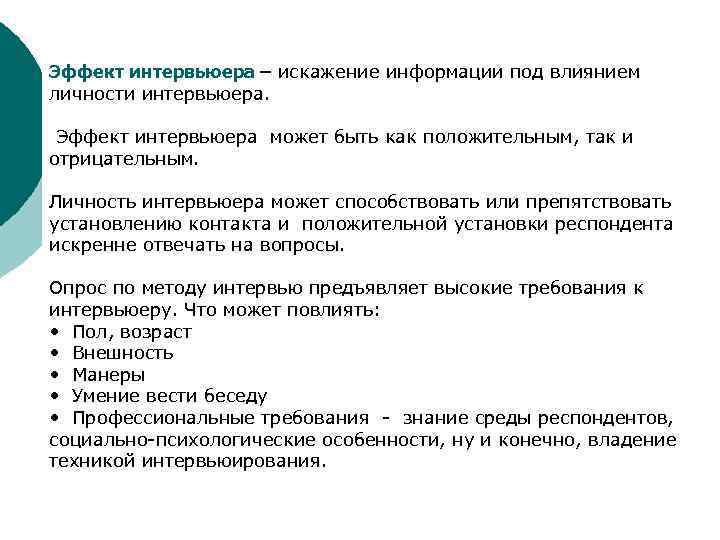 Эффект интервьюера – искажение информации под влиянием личности интервьюера.

Эффект интервьюера может быть как положительным, так и отрицательным.

Личность интервьюера может способствовать или препятствовать установлению контакта и положительной установки респондента искренне отвечать на вопросы.

Опрос по методу интервью предъявляет высокие требования к интервьюеру. Что может повлиять:
• Пол, возраст
• Внешность
• Манеры
• Умение вести беседу
• Профессиональные требования - знание среды респондентов, социально-психологические особенности, ну и конечно, владение техникой интервьюирования.